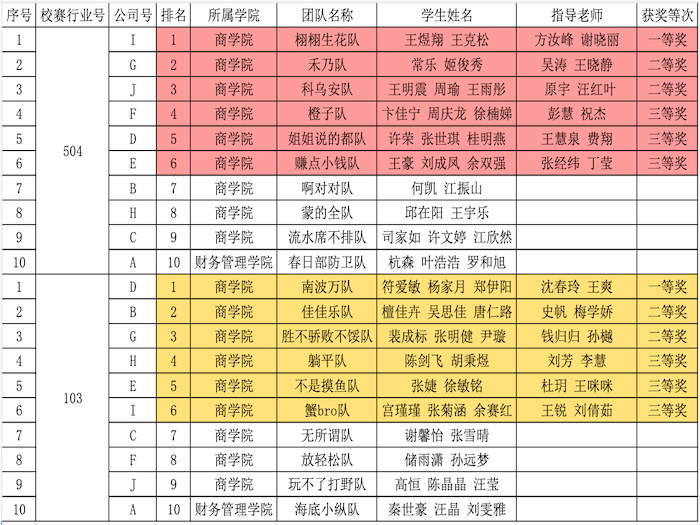 | 序号 | 校赛行业号 | 公司号 | 排名 | 所属学院 | 团队名称 | 学生姓名 | 指导老师 | 获奖等次 |
|---|---|---|---|---|---|---|---|---|
| 1 | 504 | I | 1 | 商学院 | 栩栩生花队 | 王煜翔 王克松 | 方汝峰 谢晓丽 | 一等奖 |
| 2 | | G | 2 | 商学院 | 禾乃队 | 常乐 姬俊秀 | 吴涛 王晓静 | 二等奖 |
| 3 | | J | 3 | 商学院 | 科乌安队 | 王明震 周瑜 王雨彤 | 原宇 汪红叶 | 二等奖 |
| 4 | | F | 4 | 商学院 | 橙子队 | 卞佳宁 周庆龙 徐楠娣 | 彭慧 祝杰 | 三等奖 |
| 5 | | D | 5 | 商学院 | 姐姐说的都队 | 许荣 张世琪 桂明燕 | 王慧泉 费翔 | 三等奖 |
| 6 | | E | 6 | 商学院 | 赚点小钱队 | 王豪 刘成凤 余双强 | 张经纬 丁莹 | 三等奖 |
| 7 | | B | 7 | 商学院 | 啊对对队 | 何凯 江振山 | | |
| 8 | | H | 8 | 商学院 | 蒙的全队 | 邱在阳 王宇乐 | | |
| 9 | | C | 9 | 商学院 | 流水席不排队 | 司家如 许文婷 江欣然 | | |
| 10 | | A | 10 | 财务管理学院 | 春日部防卫队 | 杭森 叶浩浩 罗和旭 | | |
| 1 | 103 | D | 1 | 商学院 | 南波万队 | 符爱敏 杨家月 郑伊阳 | 沈春玲 王爽 | 一等奖 |
| 2 | | B | 2 | 商学院 | 佳佳乐队 | 檀佳卉 吴思佳 唐仁路 | 史帆 梅学娇 | 二等奖 |
| 3 | | G | 3 | 商学院 | 胜不骄败不馁队 | 裴成标 张明健 尹璇 | 钱归归 孙樾 | 二等奖 |
| 4 | | H | 4 | 商学院 | 躺平队 | 陈剑飞 胡秉煜 | 刘芳 李慧 | 三等奖 |
| 5 | | E | 5 | 商学院 | 不是摸鱼队 | 张婕 徐敏铭 | 杜玥 王咪咪 | 三等奖 |
| 6 | | I | 6 | 商学院 | 蟹bro队 | 宫瑾瑾 张菊涵 余赛红 | 王锐 刘倩茹 | 三等奖 |
| 7 | | C | 7 | 商学院 | 无所谓队 | 谢馨怡 张雪晴 | | |
| 8 | | F | 8 | 商学院 | 放轻松队 | 储雨潇 孙远梦 | | |
| 9 | | J | 9 | 商学院 | 玩不了打野队 | 高恒 陈晶晶 汪莹 | | |
| 10 | | A | 10 | 财务管理学院 | 海底小纵队 | 秦世豪 汪晶 刘雯雅 | | |